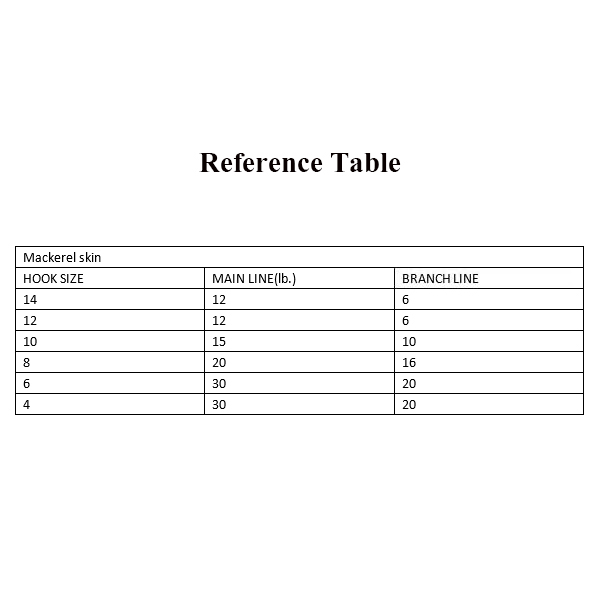 Reference Table

| Mackerel skin | | |
|---|---|---|
| HOOK SIZE | MAIN LINE(lb.) | BRANCH LINE |
| 14 | 12 | 6 |
| 12 | 12 | 6 |
| 10 | 15 | 10 |
| 8 | 20 | 16 |
| 6 | 30 | 20 |
| 4 | 30 | 20 |